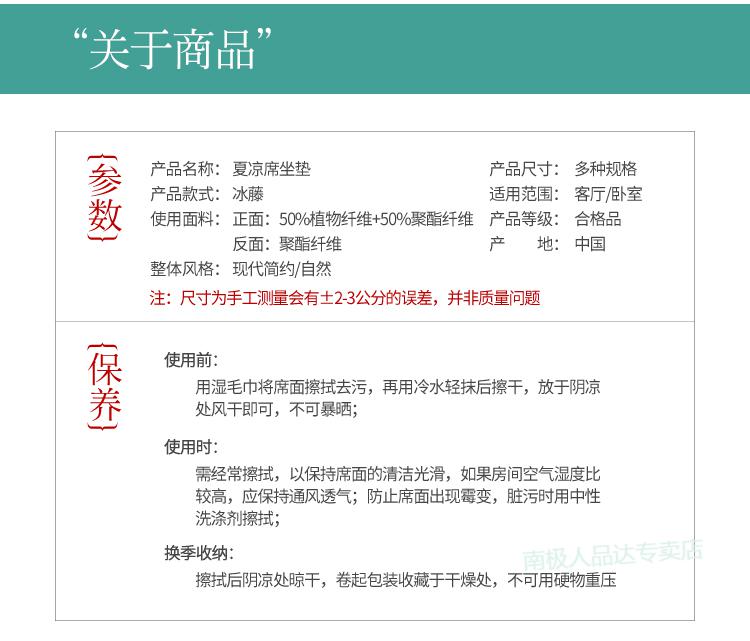 “关于商品”

参数

产品名称：夏凉席坐垫
产品款式：冰藤
使用面料：正面：50%植物纤维+50%聚酯纤维
反面：聚酯纤维
整体风格：现代简约/自然

产品尺寸：多种规格
适用范围：客厅/卧室
产品等级：合格品
产　　地：中国

注：尺寸为手工测量会有±2-3公分的误差，并非质量问题

保养

使用前：
用湿毛巾将席面擦拭去污，再用冷水轻抹后擦干，放于阴凉处风干即可，不可暴晒；

使用时：
需经常擦拭，以保持席面的清洁光滑，如果房间空气湿度比较高，应保持通风透气；防止席面出现霉变，脏污时用中性洗涤剂擦拭；

换季收纳：
擦拭后阴凉处晾干，卷起包装收藏于干燥处，不可用硬物重压

南极人品达专卖店